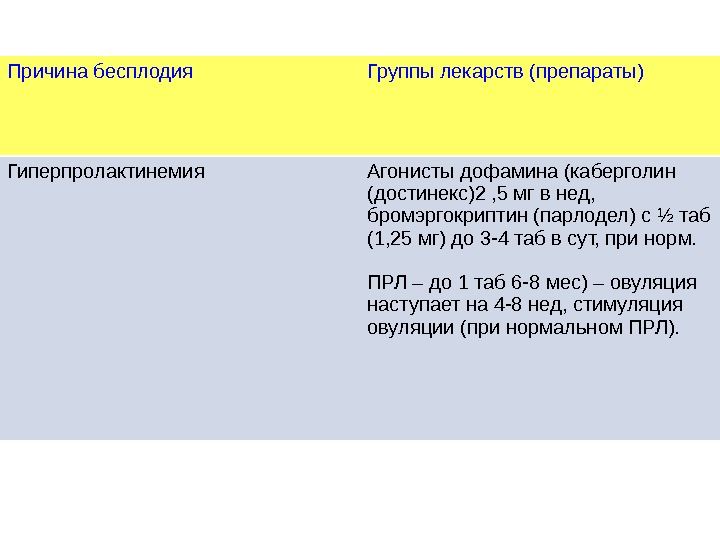 | Причина бесплодия | Группы лекарств (препараты) |
|---|---|
| Гиперпролактинемия | Агонисты дофамина (каберголин (достинекс)2 ,5 мг в нед, бромэргокриптин (парлодел) с ½ таб (1,25 мг) до 3-4 таб в сут, при норм. ПРЛ – до 1 таб 6-8 мес) – овуляция наступает на 4-8 нед, стимуляция овуляции (при нормальном ПРЛ). |